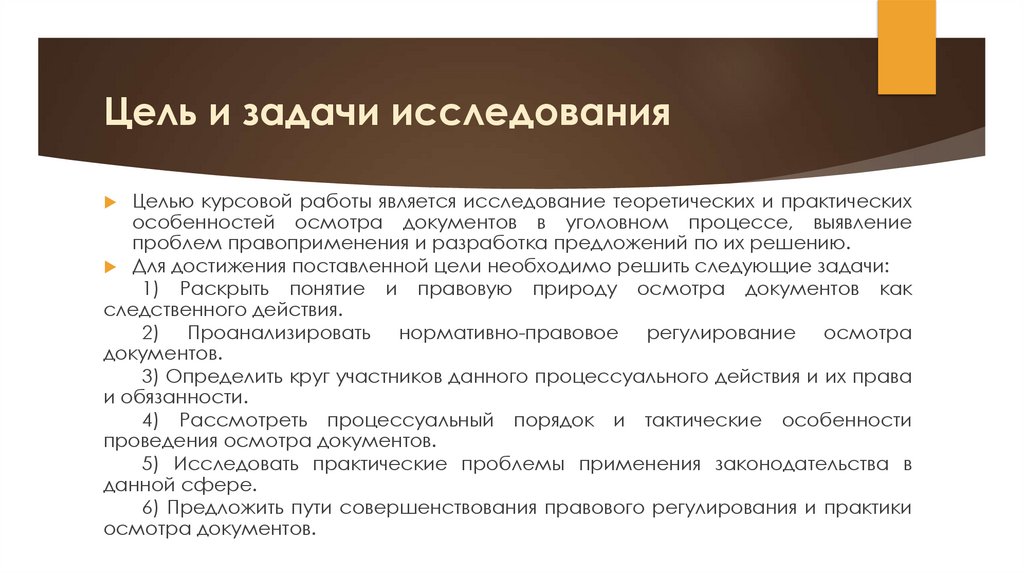 Цель и задачи исследования

Целью курсовой работы является исследование теоретических и практических особенностей осмотра документов в уголовном процессе, выявление проблем правоприменения и разработка предложений по их решению.

Для достижения поставленной цели необходимо решить следующие задачи:

1) Раскрыть понятие и правовую природу осмотра документов как следственного действия.

2) Проанализировать нормативно-правовое регулирование осмотра документов.

3) Определить круг участников данного процессуального действия и их права и обязанности.

4) Рассмотреть процессуальный порядок и тактические особенности проведения осмотра документов.

5) Исследовать практические проблемы применения законодательства в данной сфере.

6) Предложить пути совершенствования правового регулирования и практики осмотра документов.